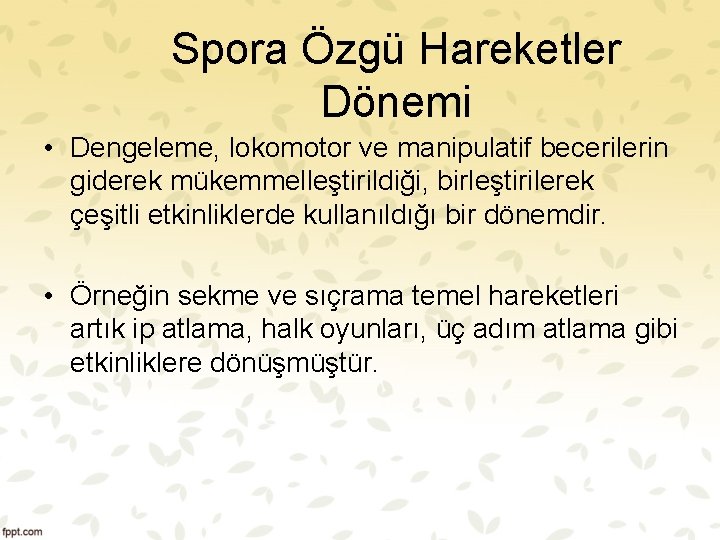 Spora Özgü Hareketler Dönemi

• Dengeleme, lokomotor ve manipulatif becerilerin giderek mükemmelleştirildiği, birleştirilerek çeşitli etkinliklerde kullanıldığı bir dönemdir.

• Örneğin sekme ve sıçrama temel hareketleri artık ip atlama, halk oyunları, üç adım atlama gibi etkinliklere dönüşmüştür.

fppt.com